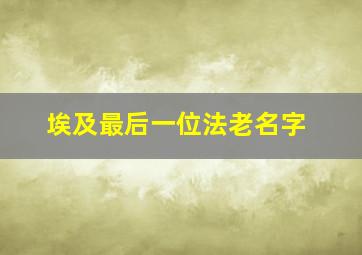 埃及最后一位法老名字